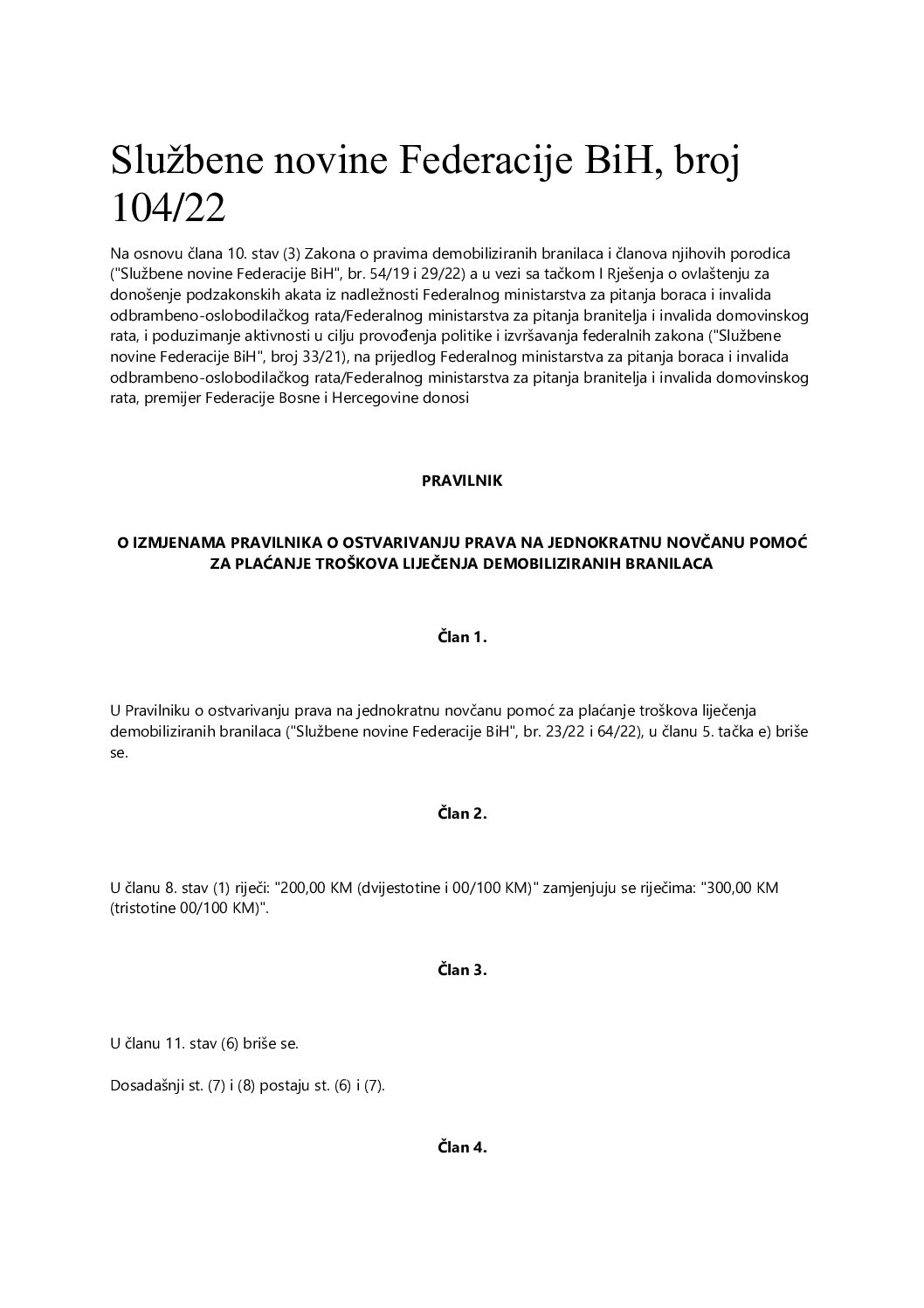 Službene novine Federacije BiH, broj 104/22

Na osnovu člana 10. stav (3) Zakona o pravima demobiliziranih branilaca i članova njihovih porodica ("Službene novine Federacije BiH", br. 54/19 i 29/22) a u vezi sa tačkom I Rješenja o ovlaštenju za donošenje podzakonskih akata iz nadležnosti Federalnog ministarstva za pitanja boraca i invalida odbrambeno-oslobodilačkog rata/Federalnog ministarstva za pitanja branitelja i invalida domovinskog rata, i poduzimanje aktivnosti u cilju provođenja politike i izvršavanja federalnih zakona ("Službene novine Federacije BiH", broj 33/21), na prijedlog Federalnog ministarstva za pitanja boraca i invalida odbrambeno-oslobodilačkog rata/Federalnog ministarstva za pitanja branitelja i invalida domovinskog rata, premijer Federacije Bosne i Hercegovine donosi

PRAVILNIK

O IZMJENAMA PRAVILNIKA O OSTVARIVANJU PRAVA NA JEDNOKRATNU NOVČANU POMOĆ ZA PLAĆANJE TROŠKOVA LIJEČENJA DEMOBILIZIRANIH BRANILACA

Član 1.

U Pravilniku o ostvarivanju prava na jednokratnu novčanu pomoć za plaćanje troškova liječenja demobiliziranih branilaca ("Službene novine Federacije BiH", br. 23/22 i 64/22), u članu 5. tačka e) briše se.

Član 2.

U članu 8. stav (1) riječi: "200,00 KM (dvijestotine i 00/100 KM)" zamjenjuju se riječima: "300,00 KM (tristotine 00/100 KM)".

Član 3.

U članu 11. stav (6) briše se.

Dosadašnji st. (7) i (8) postaju st. (6) i (7).

Član 4.